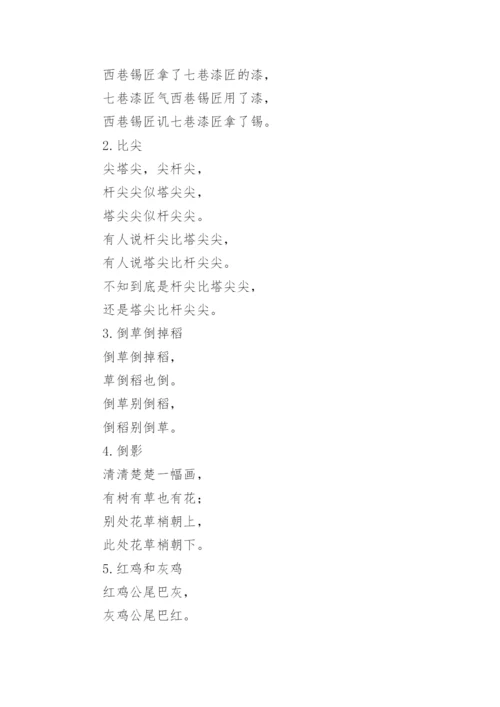 西巷锡匠拿了七巷漆匠的漆，
七巷漆匠气西巷锡匠用了漆，
西巷锡匠讥七巷漆匠拿了锡。
2. 比尖
尖塔尖，尖杆尖，
杆尖尖似塔尖尖，
塔尖尖似杆尖尖。
有人说杆尖比塔尖尖，
有人说塔尖比杆尖尖。
不知到底是杆尖比塔尖尖，
还是塔尖比杆尖尖。
3. 倒草倒掉稻
倒草倒掉稻，
草倒稻也倒。
倒草别倒稻，
倒稻别倒草。
4. 倒影
清清楚楚一幅画，
有树有草也有花；
别处花草梢朝上，
此处花草梢朝下。
5. 红鸡和灰鸡
红鸡公尾巴灰，
灰鸡公尾巴红。